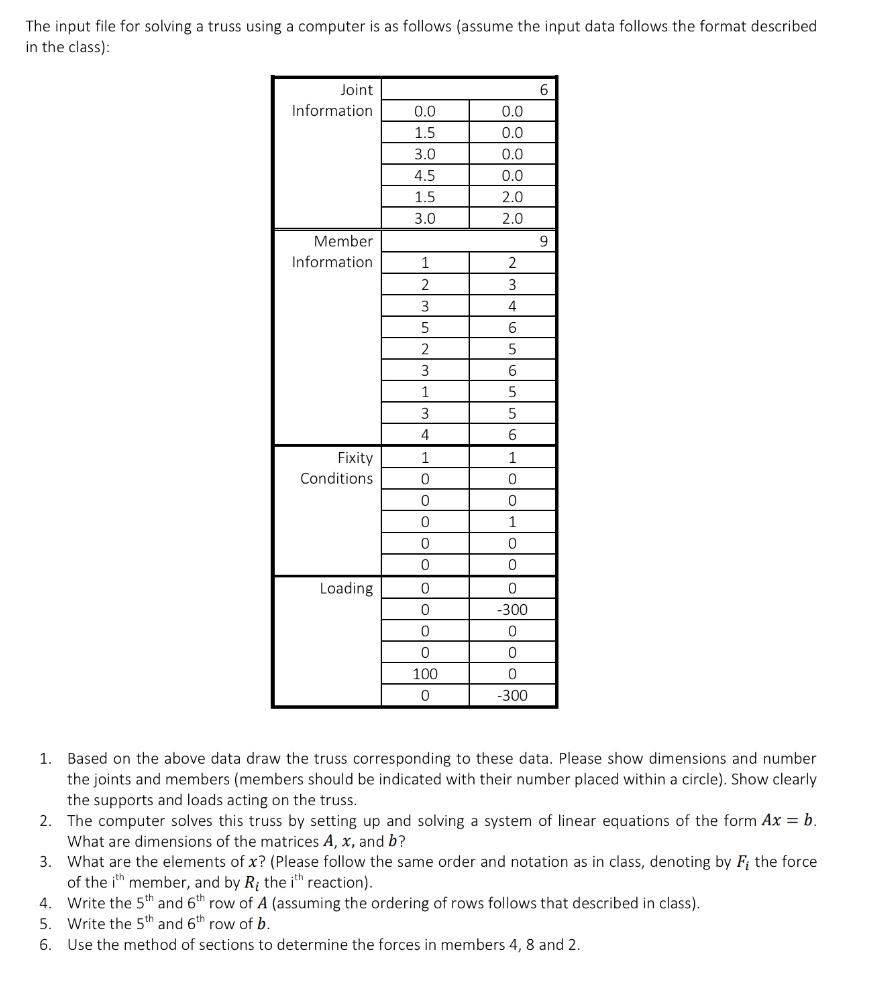 The input file for solving a truss using a computer is as follows (assume the input data follows the format described in the class):

| Joint Information | | 6 |
|---|---|---|
| | 0.0 | 0.0 |
| | 1.5 | 0.0 |
| | 3.0 | 0.0 |
| | 4.5 | 0.0 |
| | 1.5 | 2.0 |
| | 3.0 | 2.0 |
| Member Information | | 9 |
| | 1 | 2 |
| | 2 | 3 |
| | 3 | 4 |
| | 5 | 6 |
| | 2 | 5 |
| | 3 | 6 |
| | 1 | 5 |
| | 3 | 5 |
| | 4 | 6 |
| Fixity Conditions | 1 | 1 |
| | 0 | 0 |
| | 0 | 0 |
| | 0 | 1 |
| | 0 | 0 |
| | 0 | 0 |
| Loading | 0 | 0 |
| | 0 | -300 |
| | 0 | 0 |
| | 0 | 0 |
| | 100 | 0 |
| | 0 | -300 |

1. Based on the above data draw the truss corresponding to these data. Please show dimensions and number the joints and members (members should be indicated with their number placed within a circle). Show clearly the supports and loads acting on the truss.
2. The computer solves this truss by setting up and solving a system of linear equations of the form $Ax = b$. What are dimensions of the matrices $A$, $x$, and $b$?
3. What are the elements of $x$? (Please follow the same order and notation as in class, denoting by $F_i$ the force of the i$^{th}$ member, and by $R_i$ the i$^{th}$ reaction).
4. Write the 5$^{th}$ and 6$^{th}$ row of $A$ (assuming the ordering of rows follows that described in class).
5. Write the 5$^{th}$ and 6$^{th}$ row of $b$.
6. Use the method of sections to determine the forces in members 4, 8 and 2.